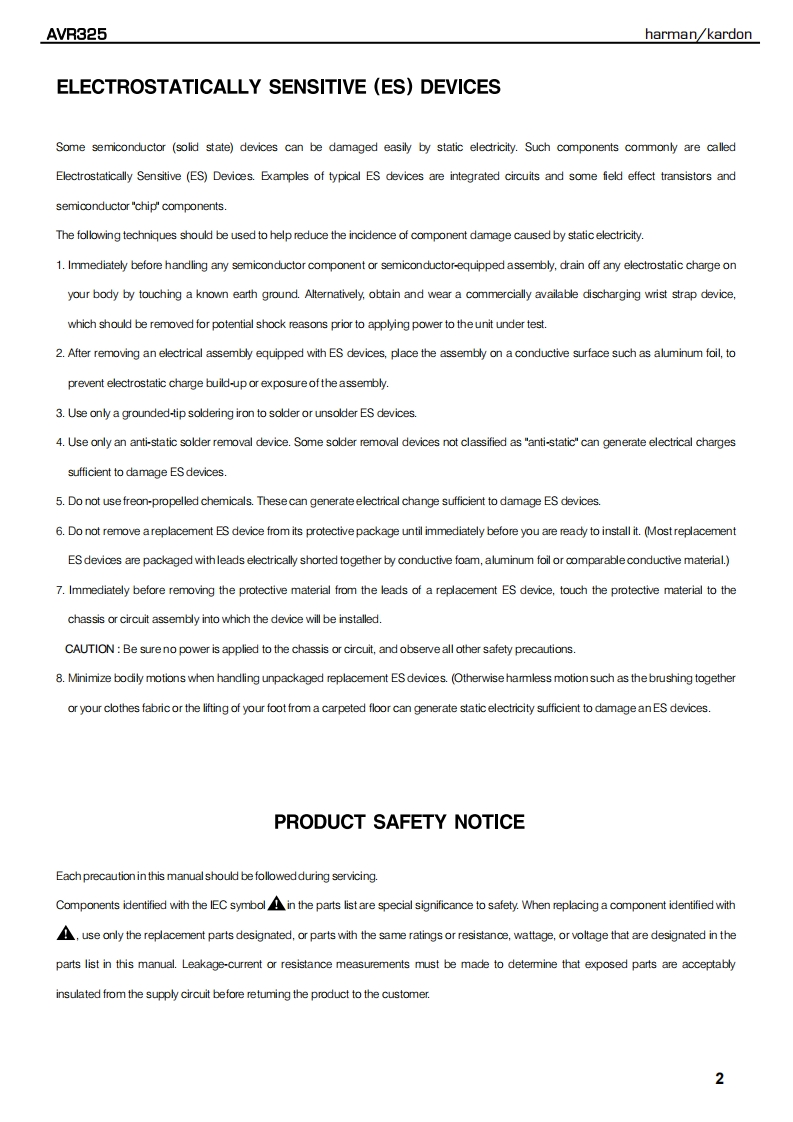 AVR325

harman/kardon

ELECTROSTATICALLY SENSITIVE (ES) DEVICES

Some semiconductor (solid state) devices can be damaged easily by static electricity. Such components commonly are called Electrostatically Sensitive (ES) Devices. Examples of typical ES devices are integrated circuits and some field effect transistors and semiconductor "chip" components.

The following techniques should be used to help reduce the incidence of component damage caused by static electricity.

1. Immediately before handling any semiconductor component or semiconductor-equipped assembly, drain off any electrostatic charge on your body by touching a known earth ground. Alternatively, obtain and wear a commercially available discharging wrist strap device, which should be removed for potential shock reasons prior to applying power to the unit under test.

2. After removing an electrical assembly equipped with ES devices, place the assembly on a conductive surface such as aluminum foil, to prevent electrostatic charge build-up or exposure of the assembly.

3. Use only a grounded-tip soldering iron to solder or unsolder ES devices.

4. Use only an anti-static solder removal device. Some solder removal devices not classified as "anti-static" can generate electrical charges sufficient to damage ES devices.

5. Do not use freon-propelled chemicals. These can generate electrical change sufficient to damage ES devices.

6. Do not remove a replacement ES device from its protective package until immediately before you are ready to install it. (Most replacement ES devices are packaged with leads electrically shorted together by conductive foam, aluminum foil or comparable conductive material.)

7. Immediately before removing the protective material from the leads of a replacement ES device, touch the protective material to the chassis or circuit assembly into which the device will be installed.

CAUTION : Be sure no power is applied to the chassis or circuit, and observe all other safety precautions.

8. Minimize bodily motions when handling unpackaged replacement ES devices. (Otherwise harmless motion such as the brushing together or your clothes fabric or the lifting of your foot from a carpeted floor can generate static electricity sufficient to damage an ES devices.

PRODUCT SAFETY NOTICE

Each precaution in this manual should be followed during servicing.

Components identified with the IEC symbol in the parts list are special significance to safety. When replacing a component identified with , use only the replacement parts designated, or parts with the same ratings or resistance, wattage, or voltage that are designated in the parts list in this manual. Leakage-current or resistance measurements must be made to determine that exposed parts are acceptably insulated from the supply circuit before returning the product to the customer.

2